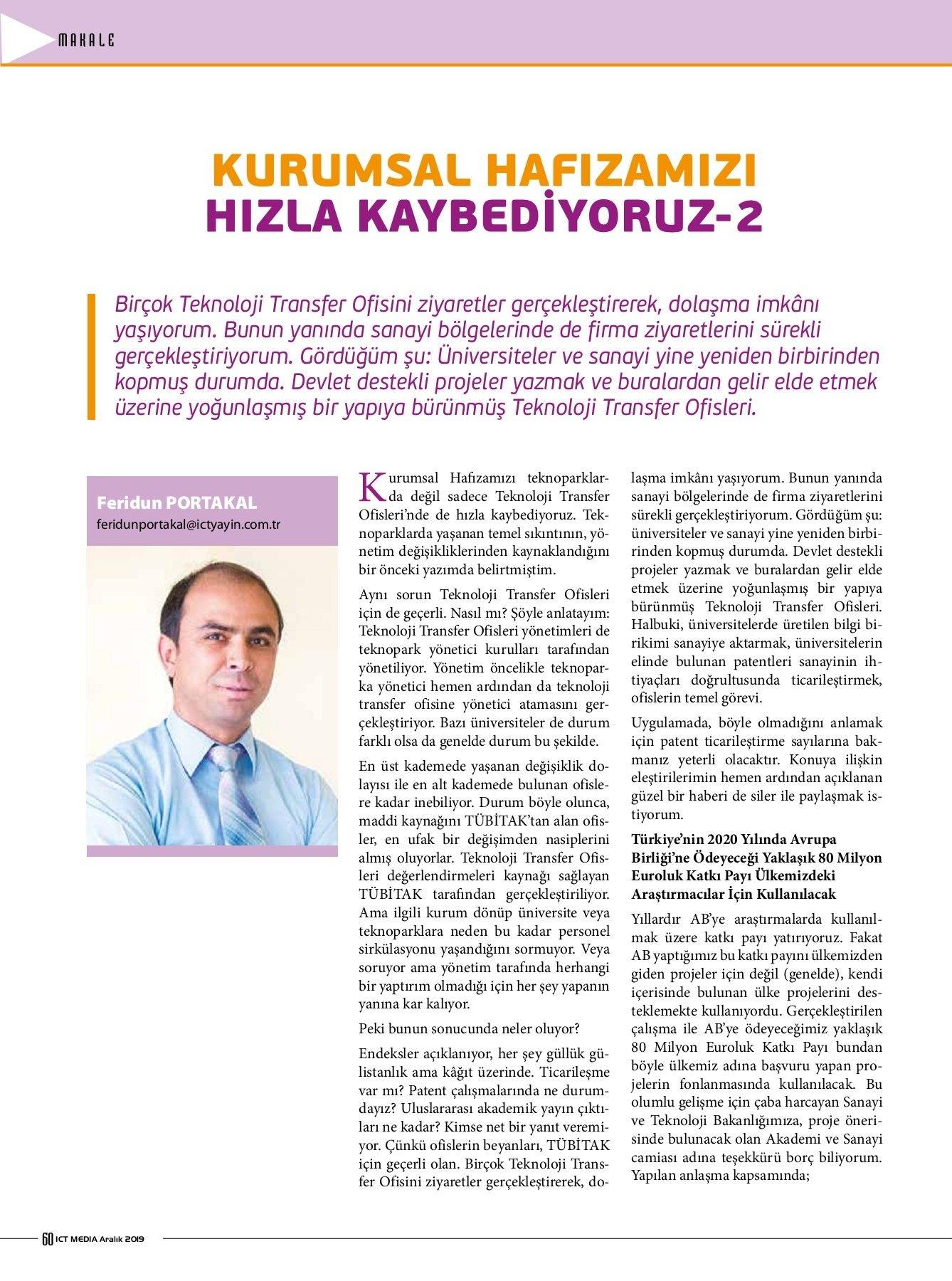 MAKALE

KURUMSAL HAFIZAMIZI HIZLA KAYBEDİYORUZ-2

Birçok Teknoloji Transfer Ofisini ziyaretler gerçekleştirerek, dolaşma imkânı yaşıyorum. Bunun yanında sanayi bölgelerinde de firma ziyaretlerini sürekli gerçekleştiriyorum. Gördüğüm şu: Üniversiteler ve sanayi yine yeniden birbirinden kopmuş durumda. Devlet destekli projeler yazmak ve buralardan gelir elde etmek üzerine yoğunlaşmış bir yapıya bürünmüş Teknoloji Transfer Ofisleri.

Feridun PORTAKAL
feridunportakal@ictyayin.com.tr

Kurumsal Hafızamızı teknoparklarda değil sadece Teknoloji Transfer Ofisleri'nde de hızla kaybediyoruz. Teknoparklarda yaşanan temel sıkıntının, yönetim değişikliklerinden kaynaklandığını bir önceki yazımda belirtmiştim.

Aynı sorun Teknoloji Transfer Ofisleri için de geçerli. Nasıl mı? Şöyle anlatayım: Teknoloji Transfer Ofisleri yönetimleri de teknopark yönetici kurulları tarafından yönetiliyor. Yönetim öncelikle teknoparka yönetici hemen ardından da teknoloji transfer ofisine yönetici atamasını gerçekleştiriyor. Bazı üniversiteler de durum farklı olsa da genelde durum bu şekilde.

En üst kademede yaşanan değişiklik dolayısı ile en alt kademede bulunan ofislere kadar inebiliyor. Durum böyle olunca, maddi kaynağını TÜBİTAK'tan alan ofisler, en ufak bir değişimden nasiplerini almış oluyorlar. Teknoloji Transfer Ofisleri değerlendirmeleri kaynağı sağlayan TÜBİTAK tarafından gerçekleştiriliyor. Ama ilgili kurum dönüp üniversite veya teknoparklara neden bu kadar personel sirkülasyonu yaşandığını sormuyor. Veya soruyor ama yönetim tarafında herhangi bir yaptırım olmadığı için her şey yapanın yanına kar kalıyor.

Peki bunun sonucunda neler oluyor?

Endeksler açıklanıyor, her şey güllük gülistanlık ama kâğıt üzerinde. Ticarileşme var mı? Patent çalışmalarında ne durumdayız? Uluslararası akademik yayın çıktıları ne kadar? Kimse net bir yanıt veremiyor. Çünkü ofislerin beyanları, TÜBİTAK için geçerli olan. Birçok Teknoloji Transfer Ofisini ziyaretler gerçekleştirerek, dolaşma imkânı yaşıyorum. Bunun yanında sanayi bölgelerinde de firma ziyaretlerini sürekli gerçekleştiriyorum. Gördüğüm şu: üniversiteler ve sanayi yine yeniden birbirinden kopmuş durumda. Devlet destekli projeler yazmak ve buralardan gelir elde etmek üzerine yoğunlaşmış bir yapıya bürünmüş Teknoloji Transfer Ofisleri. Halbuki, üniversitelerde üretilen bilgi birikimi sanayiye aktarmak, üniversitelerin elinde bulunan patentleri sanayinin ihtiyaçları doğrultusunda ticarileştirmek, ofislerin temel görevi.

Uygulamada, böyle olmadığını anlamak için patent ticarileştirme sayılarına bakmanız yeterli olacaktır. Konuya ilişkin eleştirilerimin hemen ardından açıklanan güzel bir haberi de siler ile paylaşmak istiyorum.

Türkiye'nin 2020 Yılında Avrupa Birliği'ne Ödeyeceği Yaklaşık 80 Milyon Euroluk Katkı Payı Ülkemizdeki Araştırmacılar İçin Kullanılacak

Yıllardır AB'ye araştırmalarda kullanılmak üzere katkı payı yatırıyoruz. Fakat AB yaptığımız bu katkı payını ülkemizden giden projeler için değil (genelde), kendi içerisinde bulunan ülke projelerini desteklemekte kullanıyordu. Gerçekleştirilen çalışma ile AB'ye ödeyeceğimiz yaklaşık 80 Milyon Euroluk Katkı Payı bundan böyle ülkemiz adına başvuru yapan projelerin fonlanmasında kullanılacak. Bu olumlu gelişme için çaba harcayan Sanayi ve Teknoloji Bakanlığımıza, proje önerisinde bulunacak olan Akademi ve Sanayi camiası adına teşekkürü borç biliyorum. Yapılan anlaşma kapsamında;

60 ICT MEDIA Aralık 2019